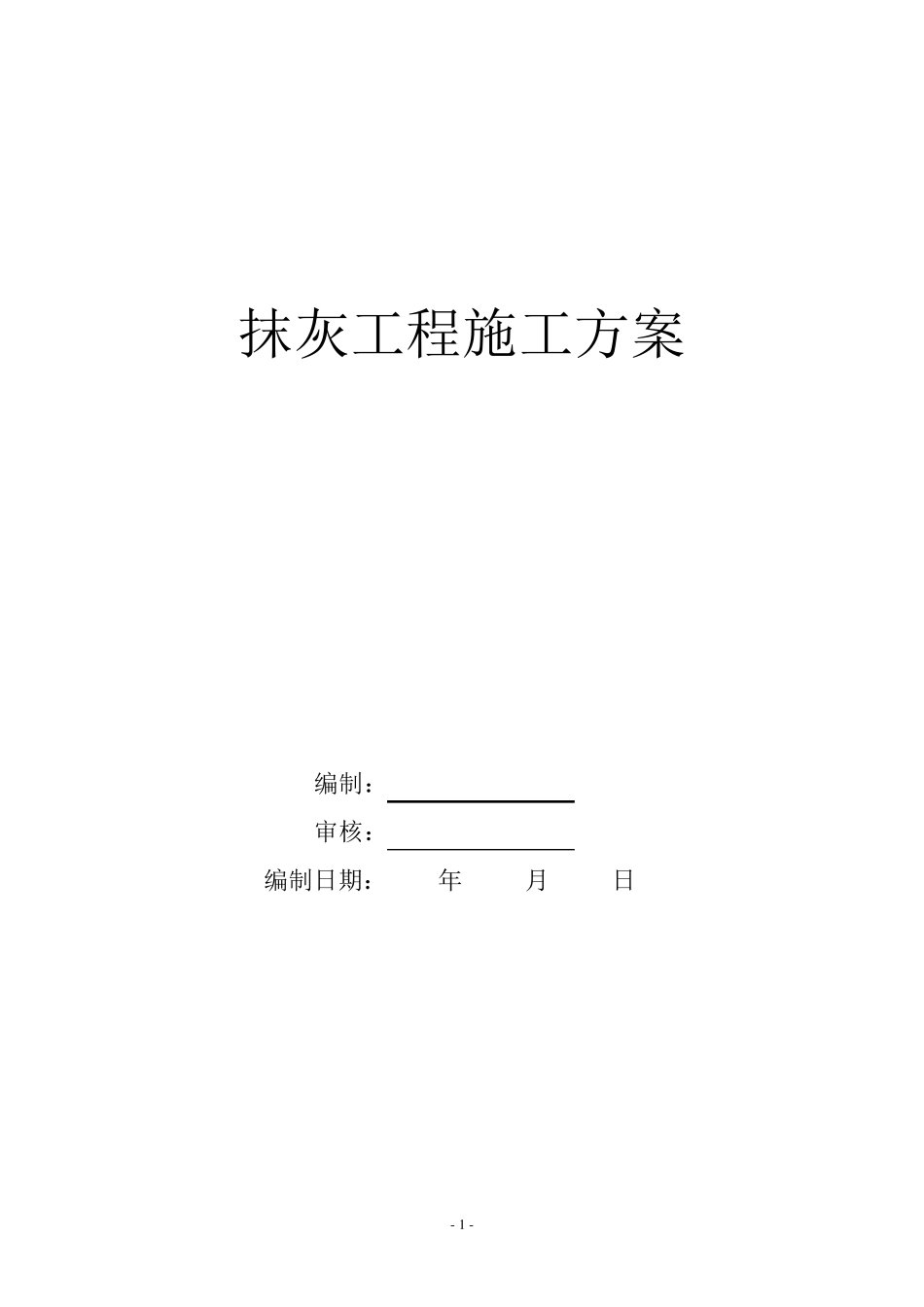 抹灰工程施工方案

编制：

审核：

编制日期： 年 月 日

- 1 -